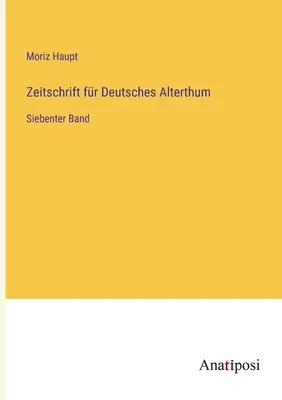 Moriz Haupt

Zeitschrift für Deutsches Alterthum

Siebenter Band

Anatiposi